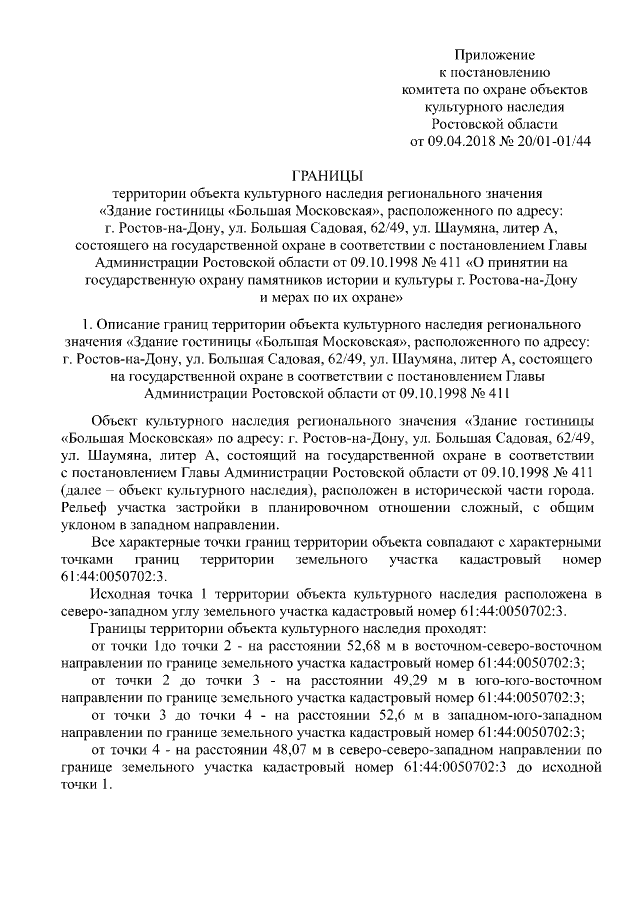 Приложение
к постановлению
комитета по охране объектов
культурного наследия
Ростовской области
от 09.04.2018 № 20/01-01/44

ГРАНИЦЫ
территории объекта культурного наследия регионального значения «Здание гостиницы «Большая Московская», расположенного по адресу: г. Ростов-на-Дону, ул. Большая Садовая, 62/49, ул. Шаумяна, литер А, состоящего на государственной охране в соответствии с постановлением Главы Администрации Ростовской области от 09.10.1998 № 411 «О принятии на государственную охрану памятников истории и культуры г. Ростова-на-Дону и мерах по их охране»

1. Описание границ территории объекта культурного наследия регионального значения «Здание гостиницы «Большая Московская», расположенного по адресу: г. Ростов-на-Дону, ул. Большая Садовая, 62/49, ул. Шаумяна, литер А, состоящего на государственной охране в соответствии с постановлением Главы Администрации Ростовской области от 09.10.1998 № 411

Объект культурного наследия регионального значения «Здание гостиницы «Большая Московская» по адресу: г. Ростов-на-Дону, ул. Большая Садовая, 62/49, ул. Шаумяна, литер А, состоящий на государственной охране в соответствии с постановлением Главы Администрации Ростовской области от 09.10.1998 № 411 (далее – объект культурного наследия), расположен в исторической части города. Рельеф участка застройки в планировочном отношении сложный, с общим уклоном в западном направлении.

Все характерные точки границ территории объекта совпадают с характерными точками границ территории земельного участка кадастровый номер 61:44:0050702:3.

Исходная точка 1 территории объекта культурного наследия расположена в северо-западном углу земельного участка кадастровый номер 61:44:0050702:3.

Границы территории объекта культурного наследия проходят:

от точки 1до точки 2 - на расстоянии 52,68 м в восточном-северо-восточном направлении по границе земельного участка кадастровый номер 61:44:0050702:3;

от точки 2 до точки 3 - на расстоянии 49,29 м в юго-юго-восточном направлении по границе земельного участка кадастровый номер 61:44:0050702:3;

от точки 3 до точки 4 - на расстоянии 52,6 м в западном-юго-западном направлении по границе земельного участка кадастровый номер 61:44:0050702:3;

от точки 4 - на расстоянии 48,07 м в северо-северо-западном направлении по границе земельного участка кадастровый номер 61:44:0050702:3 до исходной точки 1.